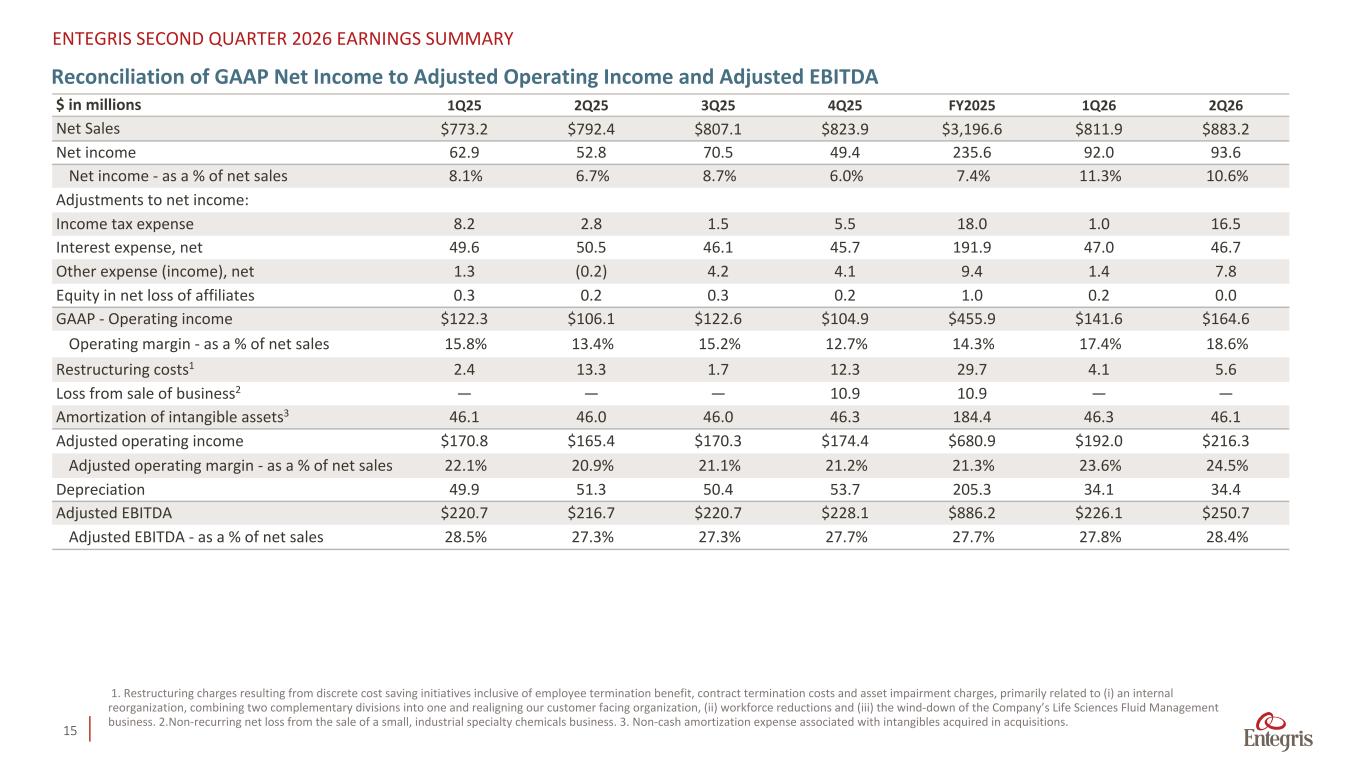 ENTEGRIS SECOND QUARTER 2026 EARNINGS SUMMARY

Reconciliation of GAAP Net Income to Adjusted Operating Income and Adjusted EBITDA

| $ in millions | 1Q25 | 2Q25 | 3Q25 | 4Q25 | FY2025 | 1Q26 | 2Q26 |
|---|---|---|---|---|---|---|---|
| Net Sales | $773.2 | $792.4 | $807.1 | $823.9 | $3,196.6 | $811.9 | $883.2 |
| Net income | 62.9 | 52.8 | 70.5 | 49.4 | 235.6 | 92.0 | 93.6 |
| Net income - as a % of net sales | 8.1% | 6.7% | 8.7% | 6.0% | 7.4% | 11.3% | 10.6% |
| Adjustments to net income: | | | | | | | |
| Income tax expense | 8.2 | 2.8 | 1.5 | 5.5 | 18.0 | 1.0 | 16.5 |
| Interest expense, net | 49.6 | 50.5 | 46.1 | 45.7 | 191.9 | 47.0 | 46.7 |
| Other expense (income), net | 1.3 | (0.2) | 4.2 | 4.1 | 9.4 | 1.4 | 7.8 |
| Equity in net loss of affiliates | 0.3 | 0.2 | 0.3 | 0.2 | 1.0 | 0.2 | 0.0 |
| GAAP - Operating income | $122.3 | $106.1 | $122.6 | $104.9 | $455.9 | $141.6 | $164.6 |
| Operating margin - as a % of net sales | 15.8% | 13.4% | 15.2% | 12.7% | 14.3% | 17.4% | 18.6% |
| Restructuring costs$^1$ | 2.4 | 13.3 | 1.7 | 12.3 | 29.7 | 4.1 | 5.6 |
| Loss from sale of business$^2$ | — | — | — | 10.9 | 10.9 | — | — |
| Amortization of intangible assets$^3$ | 46.1 | 46.0 | 46.0 | 46.3 | 184.4 | 46.3 | 46.1 |
| Adjusted operating income | $170.8 | $165.4 | $170.3 | $174.4 | $680.9 | $192.0 | $216.3 |
| Adjusted operating margin - as a % of net sales | 22.1% | 20.9% | 21.1% | 21.2% | 21.3% | 23.6% | 24.5% |
| Depreciation | 49.9 | 51.3 | 50.4 | 53.7 | 205.3 | 34.1 | 34.4 |
| Adjusted EBITDA | $220.7 | $216.7 | $220.7 | $228.1 | $886.2 | $226.1 | $250.7 |
| Adjusted EBITDA - as a % of net sales | 28.5% | 27.3% | 27.3% | 27.7% | 27.7% | 27.8% | 28.4% |

1. Restructuring charges resulting from discrete cost saving initiatives inclusive of employee termination benefit, contract termination costs and asset impairment charges, primarily related to (i) an internal reorganization, combining two complementary divisions into one and realigning our customer facing organization, (ii) workforce reductions and (iii) the wind-down of the Company's Life Sciences Fluid Management business. 2.Non-recurring net loss from the sale of a small, industrial specialty chemicals business. 3. Non-cash amortization expense associated with intangibles acquired in acquisitions.

15

Entegris